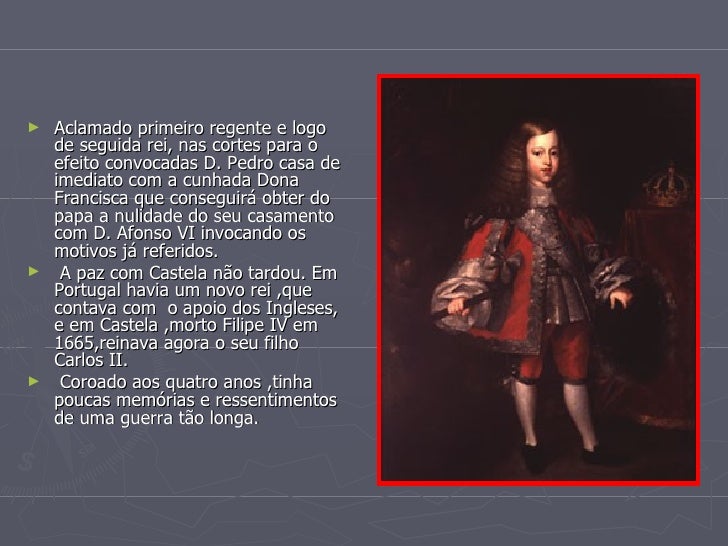 ► Aclamado primeiro regente e logo de seguida rei, nas cortes para o efeito convocadas D. Pedro casa de imediato com a cunhada Dona Francisca que conseguirá obter do papa a nulidade do seu casamento com D. Afonso VI invocando os motivos já referidos.

► A paz com Castela não tardou. Em Portugal havia um novo rei ,que contava com o apoio dos Ingleses, e em Castela ,morto Filipe IV em 1665,reinava agora o seu filho Carlos II.

► Coroado aos quatro anos ,tinha poucas memórias e ressentimentos de uma guerra tão longa.